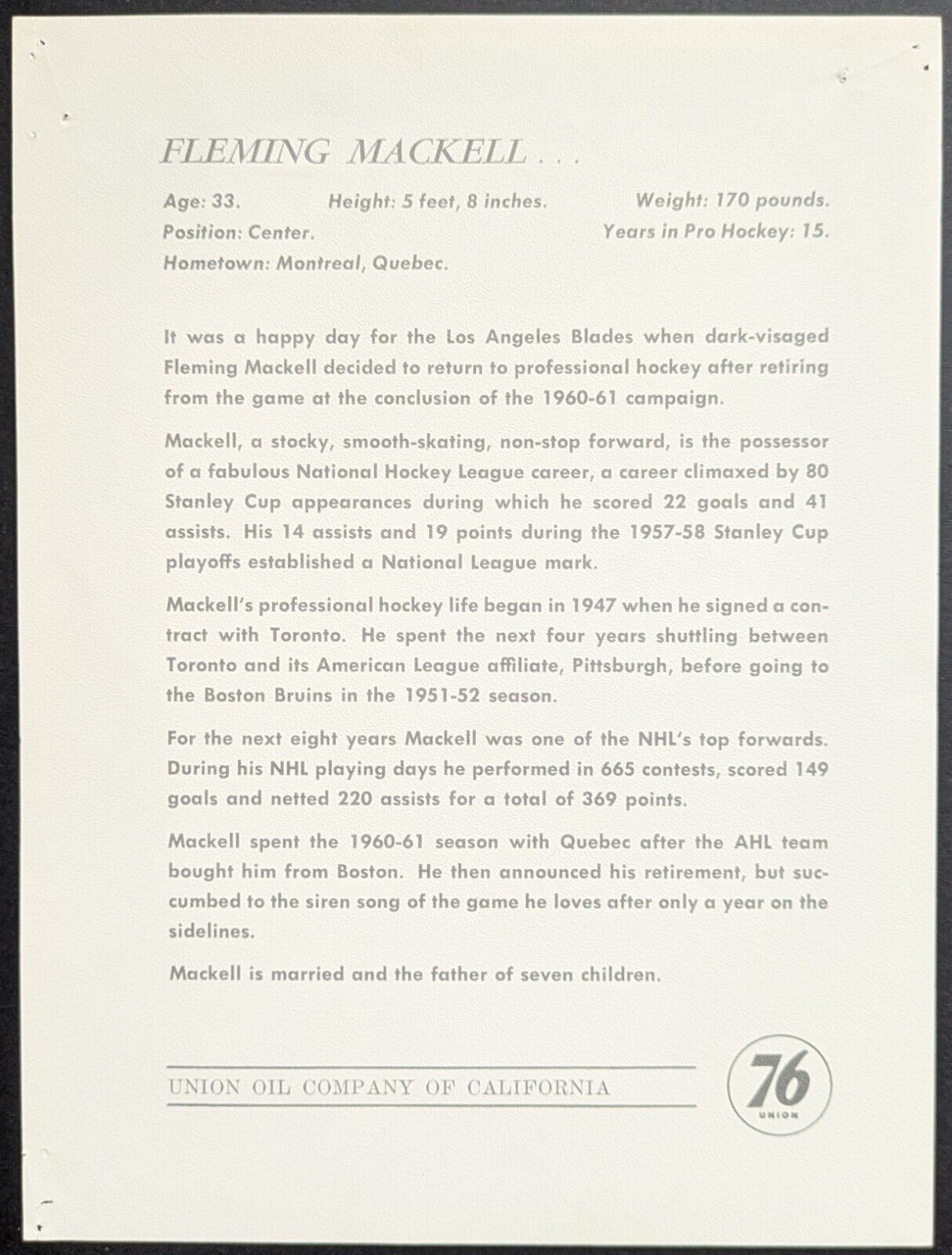 FLEMING MACKELL . . .

Age: 33. Height: 5 feet, 8 inches. Weight: 170 pounds.
Position: Center. Years in Pro Hockey: 15.
Hometown: Montreal, Quebec.

It was a happy day for the Los Angeles Blades when dark-visaged Fleming Mackell decided to return to professional hockey after retiring from the game at the conclusion of the 1960-61 campaign.

Mackell, a stocky, smooth-skating, non-stop forward, is the possessor of a fabulous National Hockey League career, a career climaxed by 80 Stanley Cup appearances during which he scored 22 goals and 41 assists. His 14 assists and 19 points during the 1957-58 Stanley Cup playoffs established a National League mark.

Mackell's professional hockey life began in 1947 when he signed a contract with Toronto. He spent the next four years shuttling between Toronto and its American League affiliate, Pittsburgh, before going to the Boston Bruins in the 1951-52 season.

For the next eight years Mackell was one of the NHL's top forwards. During his NHL playing days he performed in 665 contests, scored 149 goals and netted 220 assists for a total of 369 points.

Mackell spent the 1960-61 season with Quebec after the AHL team bought him from Boston. He then announced his retirement, but succumbed to the siren song of the game he loves after only a year on the sidelines.

Mackell is married and the father of seven children.

UNION OIL COMPANY OF CALIFORNIA

76
UNION